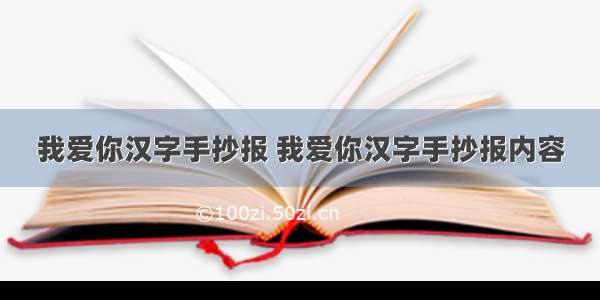 我爱你汉字手抄报 我爱你汉字手抄报内容

©100zi.50zi.cn